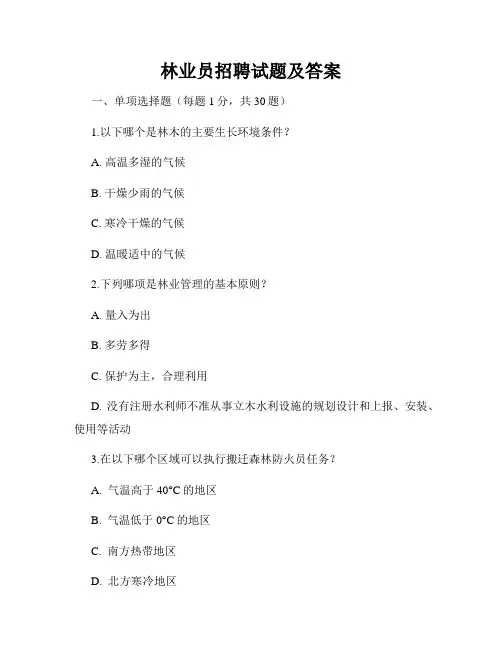 林业员招聘试题及答案

一、单项选择题（每题 1 分，共 30 题）

1.以下哪个是林木的主要生长环境条件？

A. 高温多湿的气候

B. 干燥少雨的气候

C. 寒冷干燥的气候

D. 温暖适中的气候

2.下列哪项是林业管理的基本原则？

A. 量入为出

B. 多劳多得

C. 保护为主，合理利用

D. 没有注册水利师不准从事立木水利设施的规划设计和上报、安装、使用等活动

3.在以下哪个区域可以执行搬迁森林防火员任务？

A. 气温高于 40°C 的地区

B. 气温低于 0°C 的地区

C. 南方热带地区

D. 北方寒冷地区